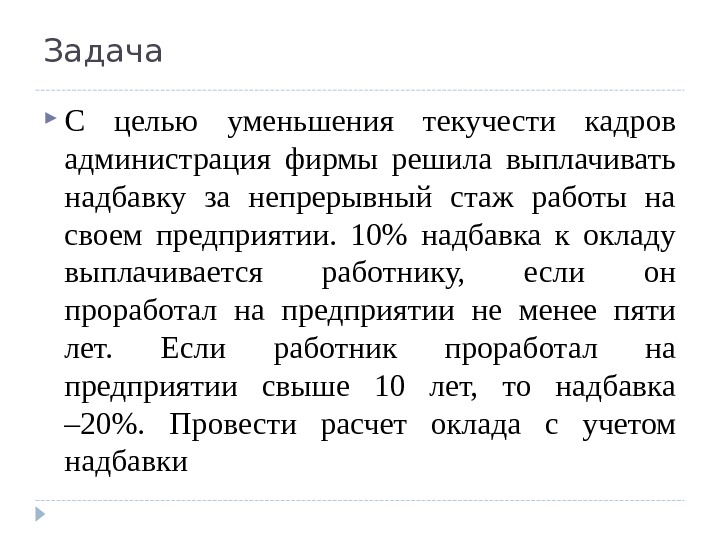 Задача

С целью уменьшения текучести кадров администрация фирмы решила выплачивать надбавку за непрерывный стаж работы на своем предприятии. 10% надбавка к окладу выплачивается работнику, если он проработал на предприятии не менее пяти лет. Если работник проработал на предприятии свыше 10 лет, то надбавка –20%. Провести расчет оклада с учетом надбавки